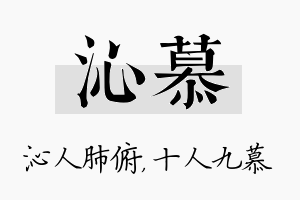 沁慕

沁人肺俯，十人九慕